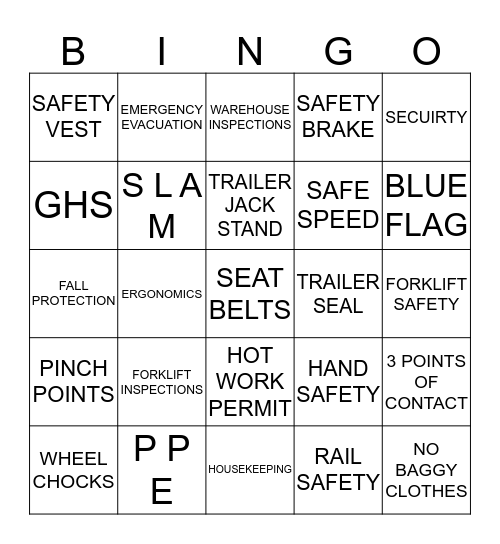 | B | I | N | G | O |
|---|---|---|---|---|
| SAFETY VEST | EMERGENCY EVACUATION | WAREHOUSE INSPECTIONS | SAFETY BRAKE | SECUIRTY |
| GHS | S L A M | TRAILER JACK STAND | SAFE SPEED | BLUE FLAG |
| FALL PROTECTION | ERGONOMICS | SEAT BELTS | TRAILER SEAL | FORKLIFT SAFETY |
| PINCH POINTS | FORKLIFT INSPECTIONS | HOT WORK PERMIT | HAND SAFETY | 3 POINTS OF CONTACT |
| WHEEL CHOCKS | P P E | HOUSEKEEPING | RAIL SAFETY | NO BAGGY CLOTHES |